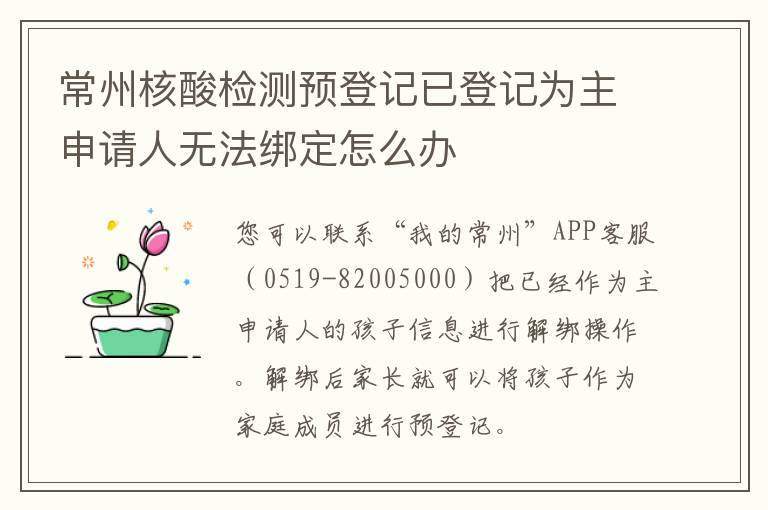 常州核酸检测预登记已登记为主申请人无法绑定怎么办

您可以联系“我的常州”APP客服（0519-82005000）把已经作为主申请人的孩子信息进行解绑操作。解绑后家长就可以将孩子作为家庭成员进行预登记。